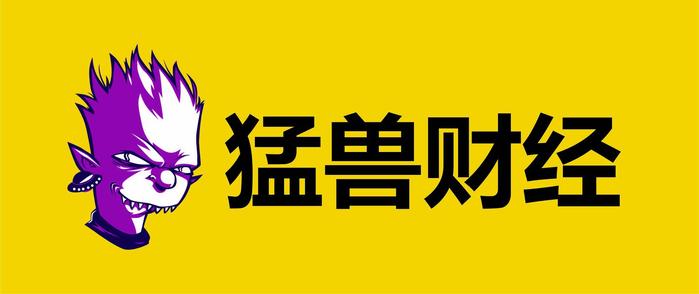 猛兽财经